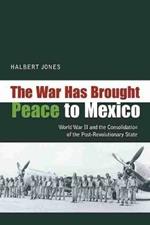 HALBERT JONES

The War Has Brought Peace to Mexico

World War II and the Consolidation of the Post-Revolutionary State